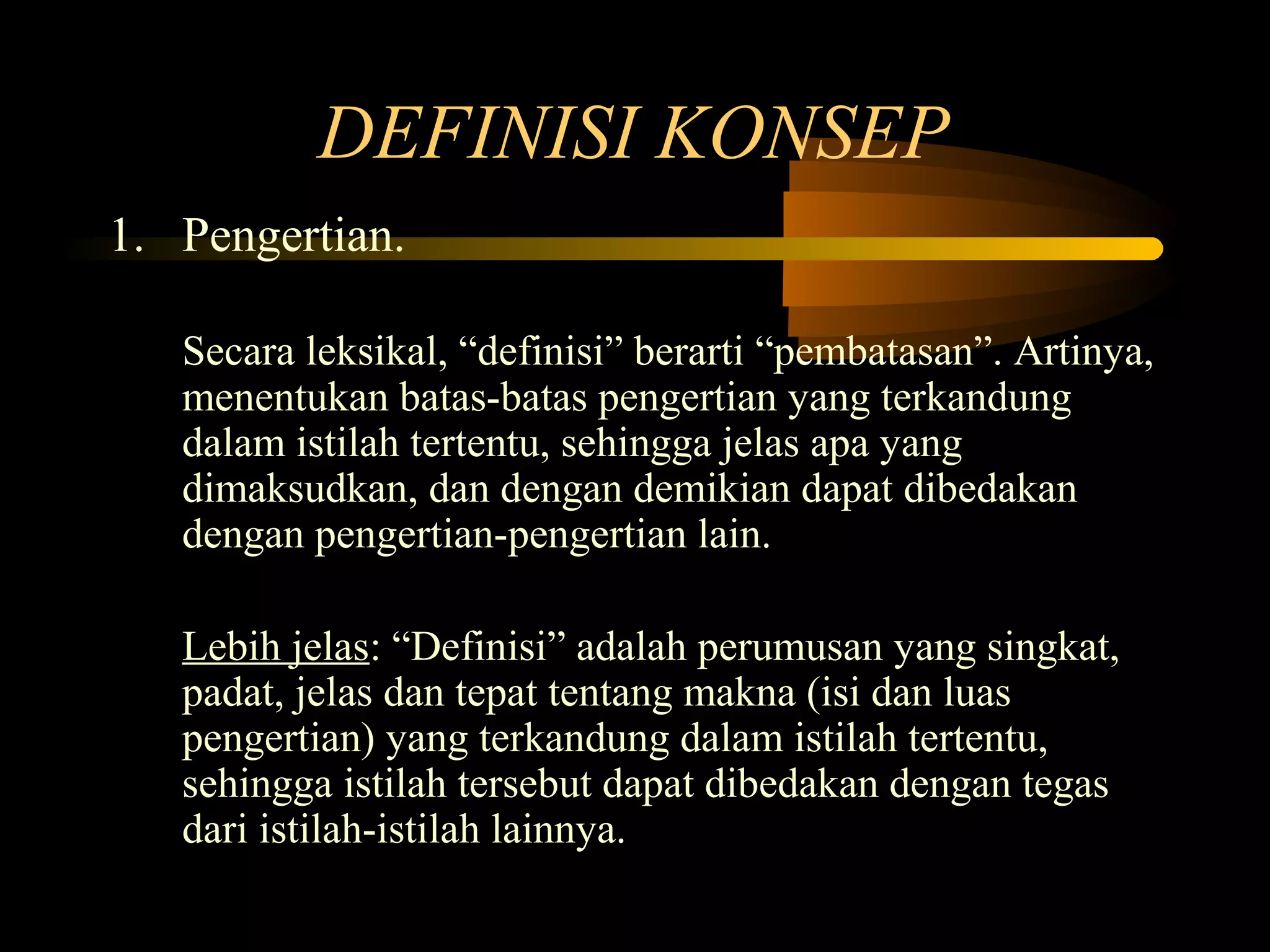 DEFINISI KONSEP

1. Pengertian.

Secara leksikal, "definisi" berarti "pembatasan". Artinya, menentukan batas-batas pengertian yang terkandung dalam istilah tertentu, sehingga jelas apa yang dimaksudkan, dan dengan demikian dapat dibedakan dengan pengertian-pengertian lain.

Lebih jelas: "Definisi" adalah perumusan yang singkat, padat, jelas dan tepat tentang makna (isi dan luas pengertian) yang terkandung dalam istilah tertentu, sehingga istilah tersebut dapat dibedakan dengan tegas dari istilah-istilah lainnya.